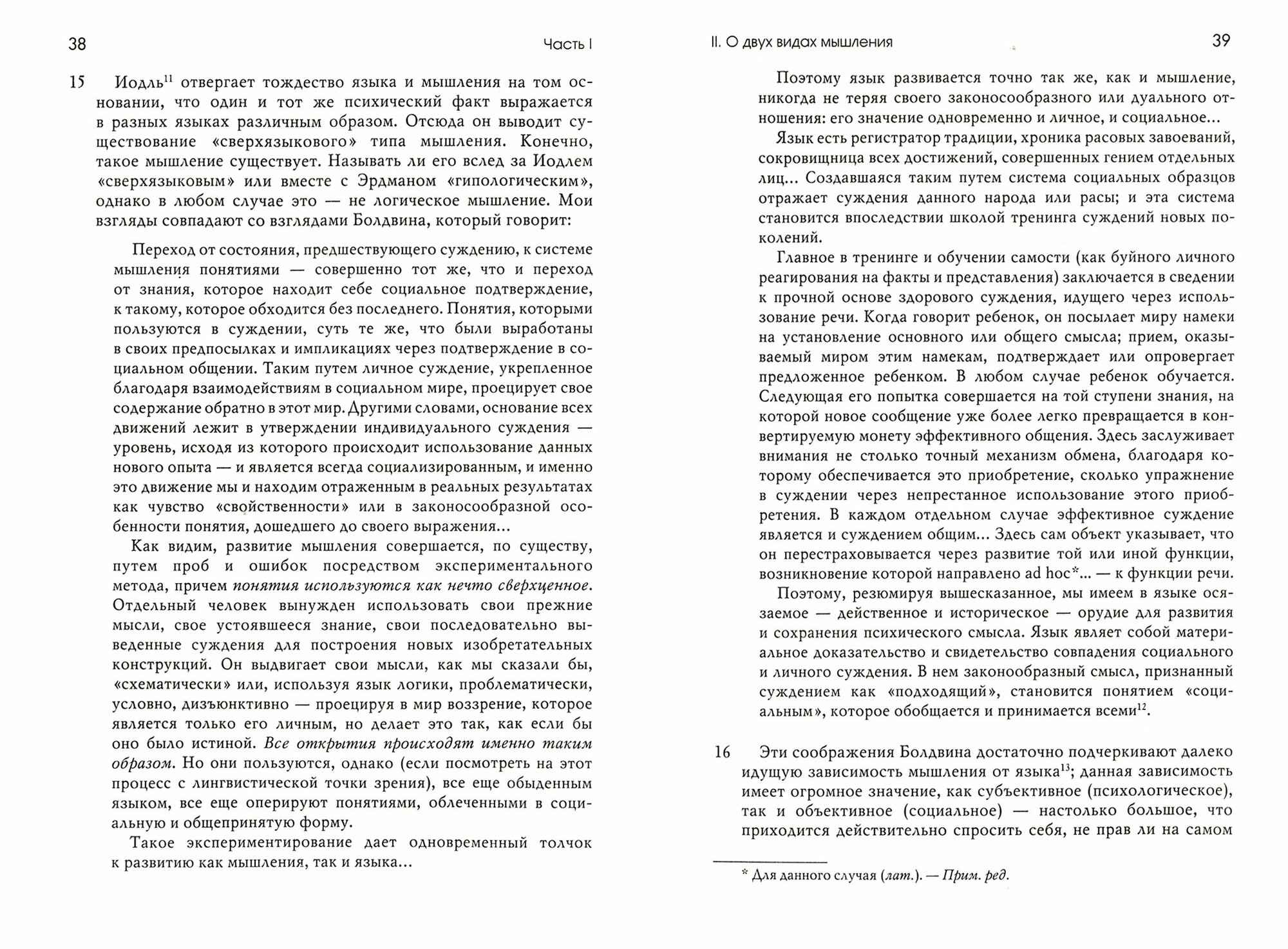 38 Часть I

15 Иодль$^{11}$ отвергает тождество языка и мышления на том основании, что один и тот же психический факт выражается в разных языках различным образом. Отсюда он выводит существование «сверхязыкового» типа мышления. Конечно, такое мышление существует. Называть ли его вслед за Иодлем «сверхязыковым» или вместе с Эрдманом «гипологическим», однако в любом случае это — не логическое мышление. Мои взгляды совпадают со взглядами Болдвина, который говорит:

Переход от состояния, предшествующего суждению, к системе мышления понятиями — совершенно тот же, что и переход от знания, которое находит себе социальное подтверждение, к такому, которое обходится без последнего. Понятия, которыми пользуются в суждении, суть те же, что были выработаны в своих предпосылках и импликациях через подтверждение в социальном общении. Таким путем личное суждение, укрепленное благодаря взаимодействиям в социальном мире, проецирует свое содержание обратно в этот мир. Другими словами, основание всех движений лежит в утверждении индивидуального суждения — уровень, исходя из которого происходит использование данных нового опыта — и является всегда социализированным, и именно это движение мы и находим отраженным в реальных результатах как чувство «свойственности» или в законосообразной особенности понятия, дошедшего до своего выражения...

Как видим, развитие мышления совершается, по существу, путем проб и ошибок посредством экспериментального метода, причем понятия используются как нечто сверхценное. Отдельный человек вынужден использовать свои прежние мысли, свое устоявшееся знание, свои последовательно выведенные суждения для построения новых изобретательных конструкций. Он выдвигает свои мысли, как мы сказали бы, «схематически» или, используя язык логики, проблематически, условно, дизъюнктивно — проецируя в мир воззрение, которое является только его личным, но делает это так, как если бы оно было истиной. Все открытия происходят именно таким образом. Но они пользуются, однако (если посмотреть на этот процесс с лингвистической точки зрения), все еще обыденным языком, все еще оперируют понятиями, облеченными в социальную и общепринятую форму.

Такое экспериментирование дает одновременный толчок к развитию как мышления, так и языка...

II. О двух видах мышления 39

Поэтому язык развивается точно так же, как и мышление, никогда не теряя своего законосообразного или дуального отношения: его значение одновременно и личное, и социальное...

Язык есть регистратор традиции, хроника расовых завоеваний, сокровищница всех достижений, совершенных гением отдельных лиц... Создавшаяся таким путем система социальных образцов отражает суждения данного народа или расы; и эта система становится впоследствии школой тренинга суждений новых поколений.

Главное в тренинге и обучении самости (как буйного личного реагирования на факты и представления) заключается в сведении к прочной основе здорового суждения, идущего через использование речи. Когда говорит ребенок, он посылает миру намеки на установление основного или общего смысла; прием, оказываемый миром этим намекам, подтверждает или опровергает предложенное ребенком. В любом случае ребенок обучается. Следующая его попытка совершается на той ступени знания, на которой новое сообщение уже более легко превращается в конвертируемую монету эффективного общения. Здесь заслуживает внимания не столько точный механизм обмена, благодаря которому обеспечивается это приобретение, сколько упражнение в суждении через непрестанное использование этого приобретения. В каждом отдельном случае эффективное суждение является и суждением общим... Здесь сам объект указывает, что он перестраховывается через развитие той или иной функции, возникновение которой направлено ad hoc*... — к функции речи.

Поэтому, резюмируя вышесказанное, мы имеем в языке осязаемое — действенное и историческое — орудие для развития и сохранения психического смысла. Язык являет собой материальное доказательство и свидетельство совпадения социального и личного суждения. В нем законообразный смысл, признанный суждением как «подходящий», становится понятием «социальным», которое обобщается и принимается всеми$^{12}$.

16 Эти соображения Болдвина достаточно подчеркивают далеко идущую зависимость мышления от языка$^{13}$; данная зависимость имеет огромное значение, как субъективное (психологическое), так и объективное (социальное) — настолько большое, что приходится действительно спросить себя, не прав ли на самом

* Для данного случая (лат.). — Прим. ред.